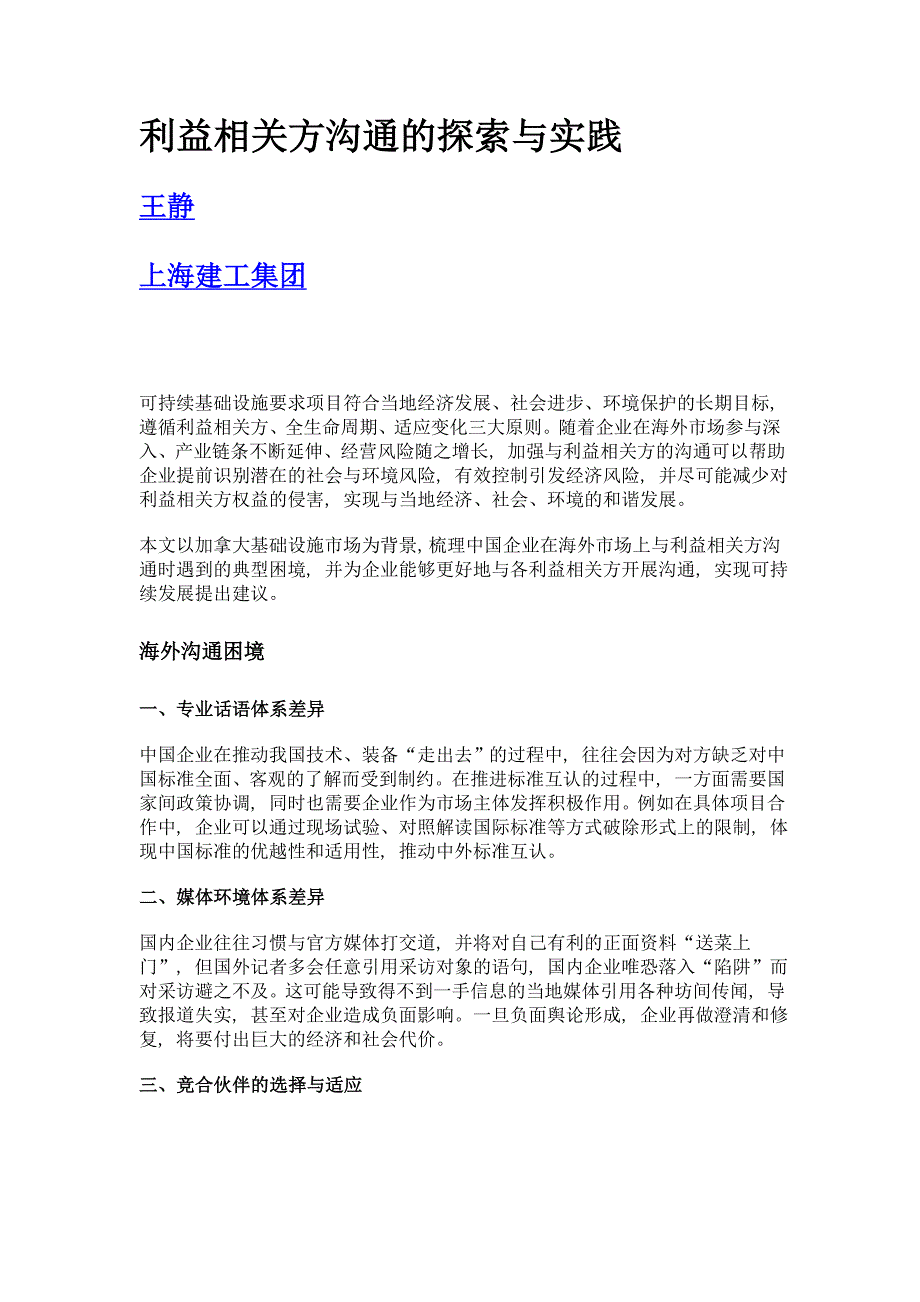 利益相关方沟通的探索与实践

王静

上海建工集团

可持续基础设施要求项目符合当地经济发展、社会进步、环境保护的长期目标，遵循利益相关方、全生命周期、适应变化三大原则。随着企业在海外市场参与深入、产业链条不断延伸、经营风险随之增长，加强与利益相关方的沟通可以帮助企业提前识别潜在的社会与环境风险，有效控制引发经济风险，并尽可能减少对利益相关方权益的侵害，实现与当地经济、社会、环境的和谐发展。

本文以加拿大基础设施市场为背景，梳理中国企业在海外市场上与利益相关方沟通时遇到的典型困境，并为企业能够更好地与各利益相关方开展沟通，实现可持续发展提出建议。

海外沟通困境

一、专业话语体系差异

中国企业在推动我国技术、装备“走出去”的过程中，往往会因为对方缺乏对中国标准全面、客观的了解而受到制约。在推进标准互认的过程中，一方面需要国家间政策协调，同时也需要企业作为市场主体发挥积极作用。例如在具体项目合作中，企业可以通过现场试验、对照解读国际标准等方式破除形式上的限制，体现中国标准的优越性和适用性，推动中外标准互认。

二、媒体环境体系差异

国内企业往往习惯与官方媒体打交道，并将对自己有利的正面资料“送菜上门”，但国外记者多会任意引用采访对象的语句，国内企业唯恐落入“陷阱”而对采访避之不及。这可能导致得不到一手信息的当地媒体引用各种坊间传闻，导致报道失实，甚至对企业造成负面影响。一旦负面舆论形成，企业再做澄清和修复，将要付出巨大的经济和社会代价。

三、竞合伙伴的选择与适应